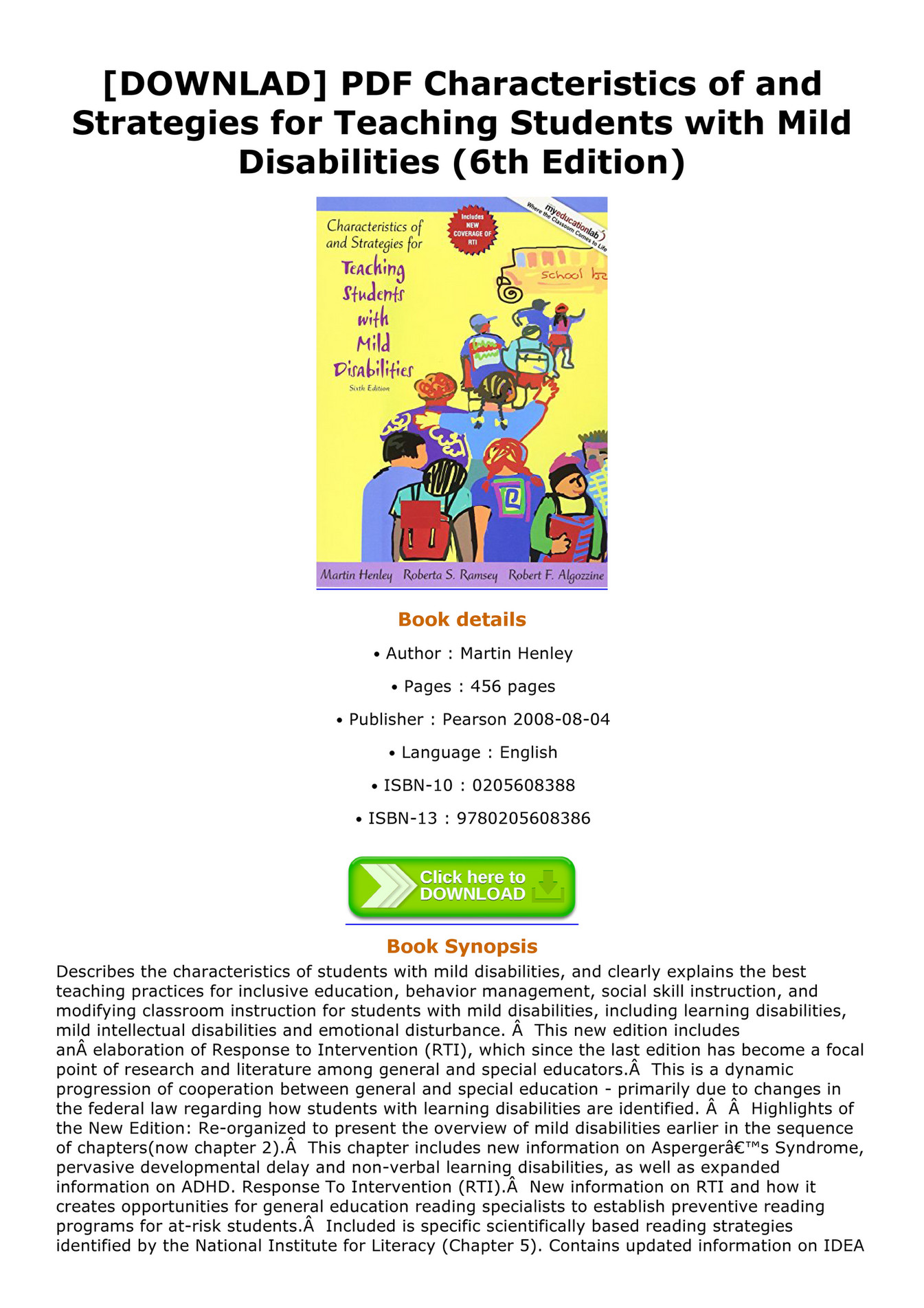 [DOWNLAD] PDF Characteristics of and Strategies for Teaching Students with Mild Disabilities (6th Edition)

Characteristics of and Strategies for Teaching Students with Mild Disabilities

Sixth Edition

Includes NEW COVERAGE OF RTI

myeducationlab Where the Classroom Comes to Life

School bus

Martin Henley Roberta S. Ramsey Robert F. Algozzine

Book details

• Author : Martin Henley

• Pages : 456 pages

• Publisher : Pearson 2008-08-04

• Language : English

• ISBN-10 : 0205608388

• ISBN-13 : 9780205608386

Click here to DOWNLOAD

Book Synopsis

Describes the characteristics of students with mild disabilities, and clearly explains the best teaching practices for inclusive education, behavior management, social skill instruction, and modifying classroom instruction for students with mild disabilities, including learning disabilities, mild intellectual disabilities and emotional disturbance. Â  This new edition includes anÂ elaboration of Response to Intervention (RTI), which since the last edition has become a focal point of research and literature among general and special educators.Â  This is a dynamic progression of cooperation between general and special education - primarily due to changes in the federal law regarding how students with learning disabilities are identified. Â  Â  Highlights of the New Edition: Re-organized to present the overview of mild disabilities earlier in the sequence of chapters(now chapter 2).Â  This chapter includes new information on Aspergerâ€™s Syndrome, pervasive developmental delay and non-verbal learning disabilities, as well as expanded information on ADHD. Response To Intervention (RTI).Â  New information on RTI and how it creates opportunities for general education reading specialists to establish preventive reading programs for at-risk students.Â  Included is specific scientifically based reading strategies identified by the National Institute for Literacy (Chapter 5). Contains updated information on IDEA